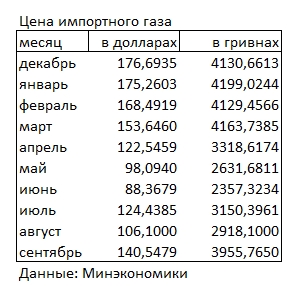 Цена импортного газа

| месяц | в долларах | в гривнах |
|---|---|---|
| декабрь | 176,6935 | 4130,6613 |
| январь | 175,2603 | 4199,0244 |
| февраль | 168,4919 | 4129,4566 |
| март | 153,6460 | 4163,7385 |
| апрель | 122,5459 | 3318,6174 |
| май | 98,0940 | 2631,6811 |
| июнь | 88,3679 | 2357,3234 |
| июль | 124,4385 | 3150,3961 |
| август | 106,1000 | 2918,1000 |
| сентябрь | 140,5479 | 3955,7650 |

Данные: Минэкономики